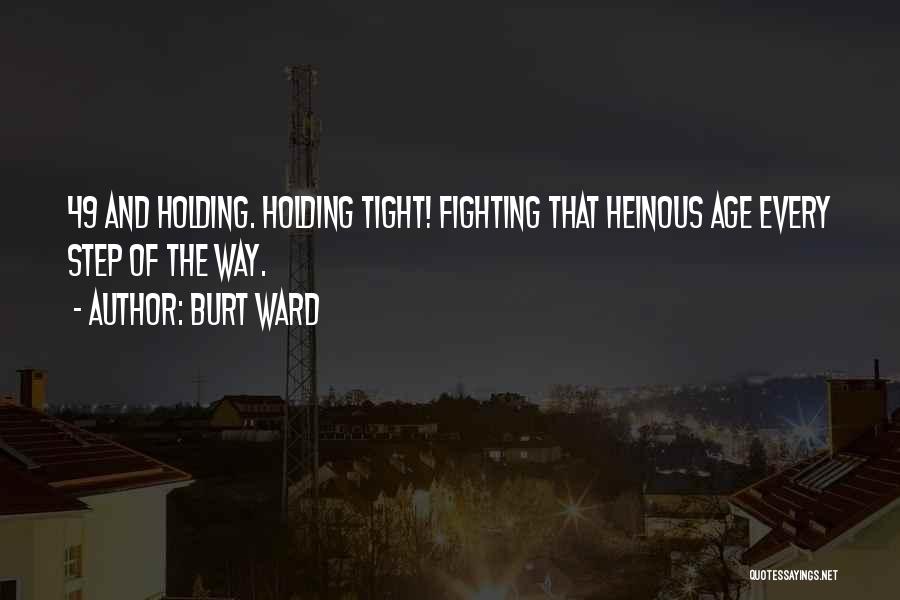 49 AND HOLDING. HOLDING TIGHT! FIGHTING THAT HEINOUS AGE EVERY STEP OF THE WAY.
- AUTHOR: BURT WARD

QUOTESSAYINGS.NET